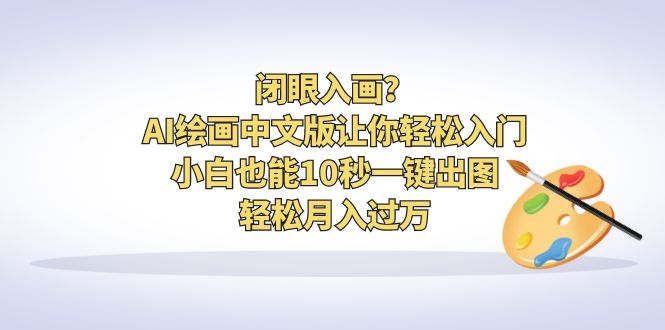 闭眼入画?
AI绘画中文版让你轻松入门
小白也能10秒一键出图
轻松月入过万